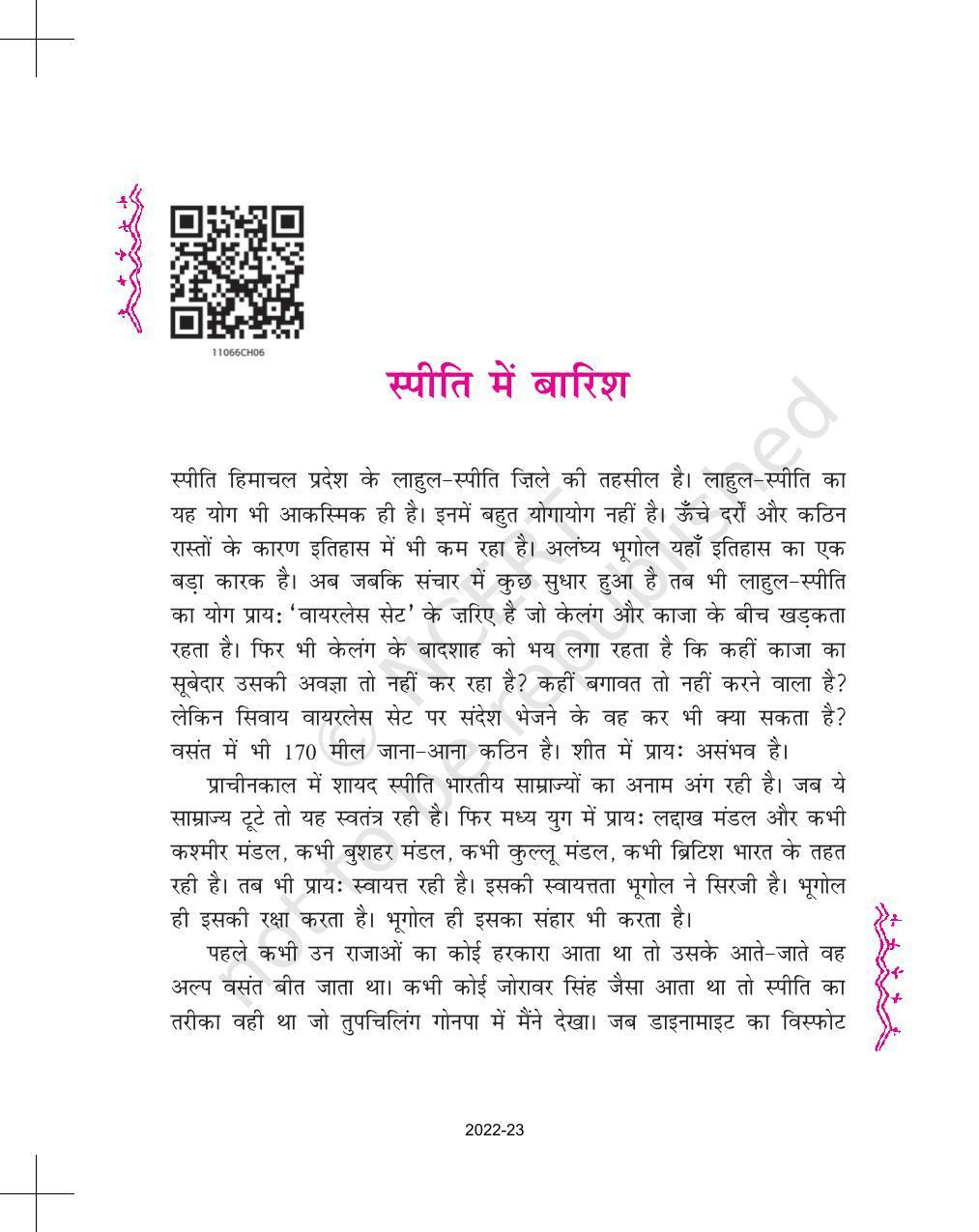 11066CH06

स्पीति में बारिश

स्पीति हिमाचल प्रदेश के लाहुल-स्पीति ज़िले की तहसील है। लाहुल-स्पीति का यह योग भी आकस्मिक ही है। इनमें बहुत योगायोग नहीं है। ऊँचे दर्रों और कठिन रास्तों के कारण इतिहास में भी कम रहा है। अलंघ्य भूगोल यहाँ इतिहास का एक बड़ा कारक है। अब जबकि संचार में कुछ सुधार हुआ है तब भी लाहुल-स्पीति का योग प्राय: 'वायरलेस सेट' के ज़रिए है जो केलंग और काजा के बीच खड़कता रहता है। फिर भी केलंग के बादशाह को भय लगा रहता है कि कहीं काजा का सूबेदार उसकी अवज्ञा तो नहीं कर रहा है? कहीं बगावत तो नहीं करने वाला है? लेकिन सिवाय वायरलेस सेट पर संदेश भेजने के वह कर भी क्या सकता है? वसंत में भी 170 मील जाना-आना कठिन है। शीत में प्रायः असंभव है।

प्राचीनकाल में शायद स्पीति भारतीय साम्राज्यों का अनाम अंग रही है। जब ये साम्राज्य टूटे तो यह स्वतंत्र रही है। फिर मध्य युग में प्रायः लद्दाख मंडल और कभी कश्मीर मंडल, कभी बुशहर मंडल, कभी कुल्लू मंडल, कभी ब्रिटिश भारत के तहत रही है। तब भी प्रायः स्वायत्त रही है। इसकी स्वायत्तता भूगोल ने सिरजी है। भूगोल ही इसकी रक्षा करता है। भूगोल ही इसका संहार भी करता है।

पहले कभी उन राजाओं का कोई हरकारा आता था तो उसके आते-जाते वह अल्प वसंत बीत जाता था। कभी कोई जोरावर सिंह जैसा आता था तो स्पीति का तरीका वही था जो तुपचिलिंग गोनपा में मैंने देखा। जब डाइनामाइट का विस्फोट

© NCERT not to be republished

2022-23